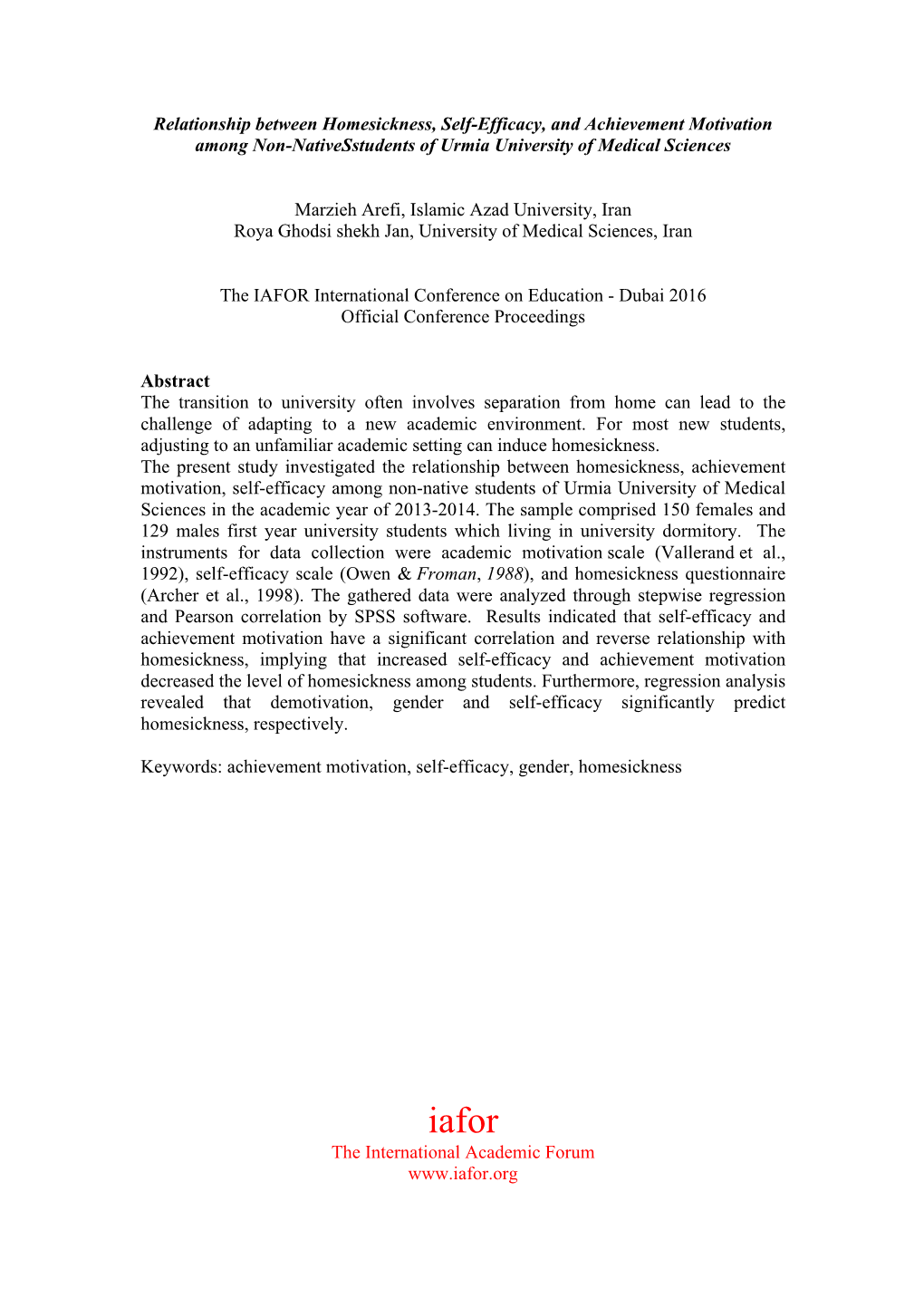 Relationship between Homesickness, Self-Efficacy, and Achievement Motivation among Non-NativeSstudents of Urmia University of Medical Sciences

Marzieh Arefi, Islamic Azad University, Iran
Roya Ghodsi shekh Jan, University of Medical Sciences, Iran

The IAFOR International Conference on Education - Dubai 2016
Official Conference Proceedings

Abstract
The transition to university often involves separation from home can lead to the challenge of adapting to a new academic environment. For most new students, adjusting to an unfamiliar academic setting can induce homesickness.
The present study investigated the relationship between homesickness, achievement motivation, self-efficacy among non-native students of Urmia University of Medical Sciences in the academic year of 2013-2014. The sample comprised 150 females and 129 males first year university students which living in university dormitory. The instruments for data collection were academic motivation scale (Vallerand et al., 1992), self-efficacy scale (Owen & Froman, 1988), and homesickness questionnaire (Archer et al., 1998). The gathered data were analyzed through stepwise regression and Pearson correlation by SPSS software. Results indicated that self-efficacy and achievement motivation have a significant correlation and reverse relationship with homesickness, implying that increased self-efficacy and achievement motivation decreased the level of homesickness among students. Furthermore, regression analysis revealed that demotivation, gender and self-efficacy significantly predict homesickness, respectively.

Keywords: achievement motivation, self-efficacy, gender, homesickness

iafor
The International Academic Forum
www.iafor.org